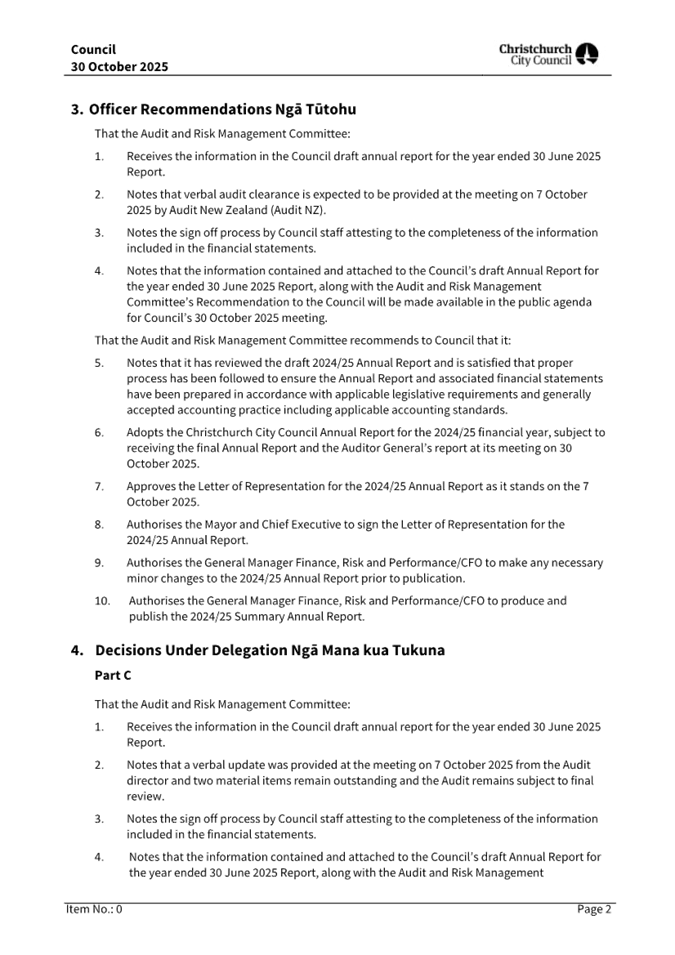 Council
30 October 2025

Christchurch City Council

3. Officer Recommendations Ngā Tūtohu

That the Audit and Risk Management Committee:

1. Receives the information in the Council draft annual report for the year ended 30 June 2025 Report.

2. Notes that verbal audit clearance is expected to be provided at the meeting on 7 October 2025 by Audit New Zealand (Audit NZ).

3. Notes the sign off process by Council staff attesting to the completeness of the information included in the financial statements.

4. Notes that the information contained and attached to the Council's draft Annual Report for the year ended 30 June 2025 Report, along with the Audit and Risk Management Committee's Recommendation to the Council will be made available in the public agenda for Council's 30 October 2025 meeting.

That the Audit and Risk Management Committee recommends to Council that it:

5. Notes that it has reviewed the draft 2024/25 Annual Report and is satisfied that proper process has been followed to ensure the Annual Report and associated financial statements have been prepared in accordance with applicable legislative requirements and generally accepted accounting practice including applicable accounting standards.

6. Adopts the Christchurch City Council Annual Report for the 2024/25 financial year, subject to receiving the final Annual Report and the Auditor General's report at its meeting on 30 October 2025.

7. Approves the Letter of Representation for the 2024/25 Annual Report as it stands on the 7 October 2025.

8. Authorises the Mayor and Chief Executive to sign the Letter of Representation for the 2024/25 Annual Report.

9. Authorises the General Manager Finance, Risk and Performance/CFO to make any necessary minor changes to the 2024/25 Annual Report prior to publication.

10. Authorises the General Manager Finance, Risk and Performance/CFO to produce and publish the 2024/25 Summary Annual Report.

4. Decisions Under Delegation Ngā Mana kua Tukuna

Part C

That the Audit and Risk Management Committee:

1. Receives the information in the Council draft annual report for the year ended 30 June 2025 Report.

2. Notes that a verbal update was provided at the meeting on 7 October 2025 from the Audit director and two material items remain outstanding and the Audit remains subject to final review.

3. Notes the sign off process by Council staff attesting to the completeness of the information included in the financial statements.

4. Notes that the information contained and attached to the Council's draft Annual Report for the year ended 30 June 2025 Report, along with the Audit and Risk Management

Item No.: 0
Page 2